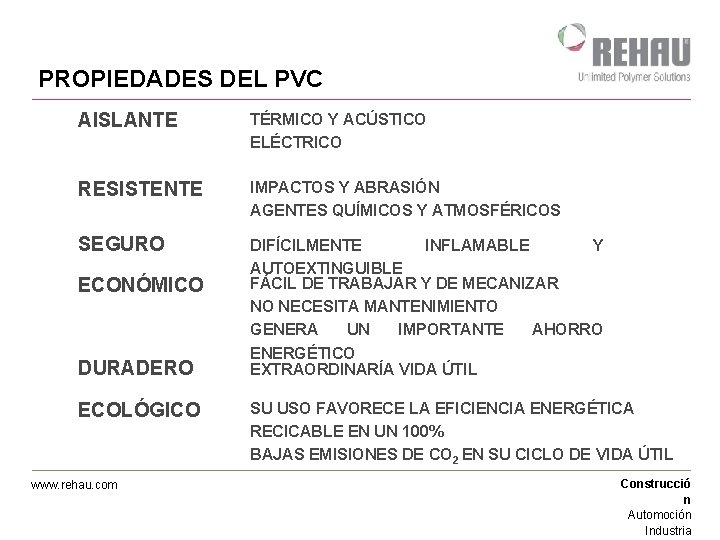 REHAU
Unlimited Polymer Solutions

PROPIEDADES DEL PVC

AISLANTE
TÉRMICO Y ACÚSTICO
ELÉCTRICO

RESISTENTE
IMPACTOS Y ABRASIÓN
AGENTES QUÍMICOS Y ATMOSFÉRICOS

SEGURO
DIFÍCILMENTE INFLAMABLE Y AUTOEXTINGUIBLE

ECONÓMICO
FÁCIL DE TRABAJAR Y DE MECANIZAR
NO NECESITA MANTENIMIENTO
GENERA UN IMPORTANTE AHORRO ENERGÉTICO

DURADERO
EXTRAORDINARÍA VIDA ÚTIL

ECOLÓGICO
SU USO FAVORECE LA EFICIENCIA ENERGÉTICA
RECICABLE EN UN 100%
BAJAS EMISIONES DE $CO_2$ EN SU CICLO DE VIDA ÚTIL

www.rehau.com

Construcción
Automoción
Industria